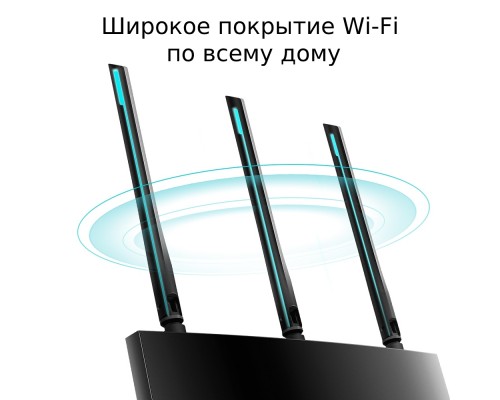 Широкое покрытие Wi-Fi
по всему дому